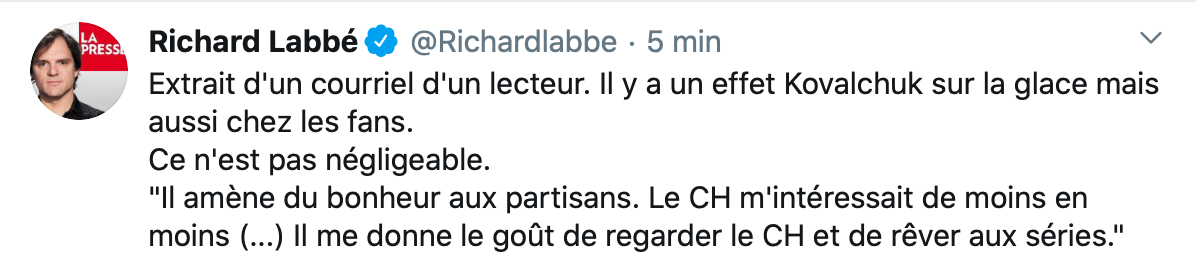 LA PRESSE

Richard Labbé @Richardlabbe · 5 min

Extrait d'un courriel d'un lecteur. Il y a un effet Kovalchuk sur la glace mais aussi chez les fans.
Ce n'est pas négligeable.
"Il amène du bonheur aux partisans. Le CH m'intéressait de moins en moins (...) Il me donne le goût de regarder le CH et de rêver aux séries."